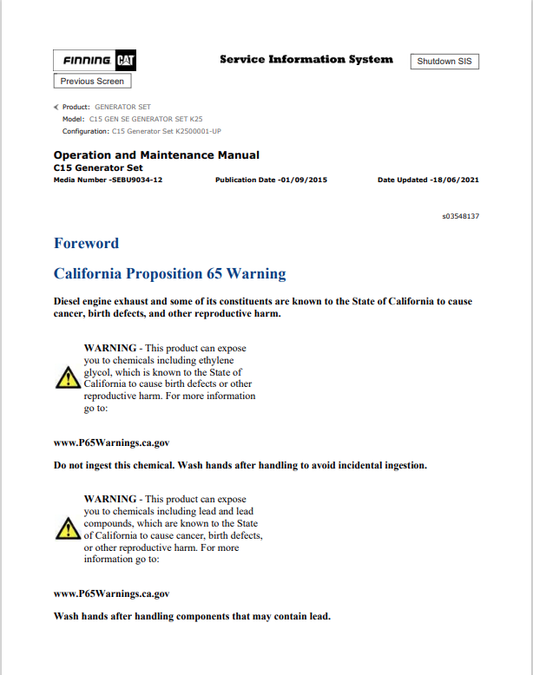 FINNING CAT

Service Information System

Shutdown SIS

Previous Screen

Product: GENERATOR SET
Model: C15 GEN SE GENERATOR SET K25
Configuration: C15 Generator Set K2500001-UP

Operation and Maintenance Manual
C15 Generator Set
Media Number -SEBU9034-12 Publication Date -01/09/2015 Date Updated -18/06/2021

s03548137

Foreword

California Proposition 65 Warning

Diesel engine exhaust and some of its constituents are known to the State of California to cause cancer, birth defects, and other reproductive harm.

WARNING - This product can expose you to chemicals including ethylene glycol, which is known to the State of California to cause birth defects or other reproductive harm. For more information go to:

www.P65Warnings.ca.gov

Do not ingest this chemical. Wash hands after handling to avoid incidental ingestion.

WARNING - This product can expose you to chemicals including lead and lead compounds, which are known to the State of California to cause cancer, birth defects, or other reproductive harm. For more information go to:

www.P65Warnings.ca.gov

Wash hands after handling components that may contain lead.